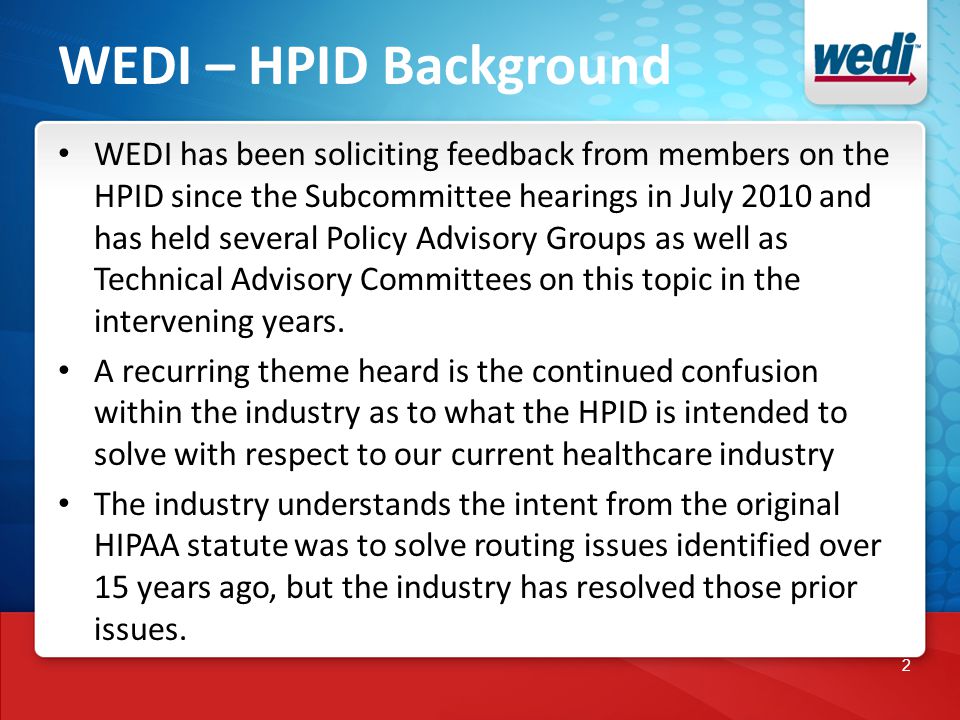 WEDI – HPID Background

wedi

• WEDI has been soliciting feedback from members on the HPID since the Subcommittee hearings in July 2010 and has held several Policy Advisory Groups as well as Technical Advisory Committees on this topic in the intervening years.

• A recurring theme heard is the continued confusion within the industry as to what the HPID is intended to solve with respect to our current healthcare industry

• The industry understands the intent from the original HIPAA statute was to solve routing issues identified over 15 years ago, but the industry has resolved those prior issues.

2